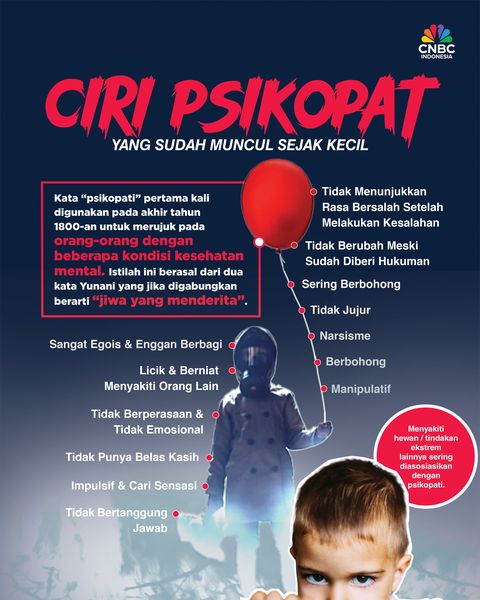 CNBC INDONESIA

CIRI PSIKOPAT

YANG SUDAH MUNCUL SEJAK KECIL

Kata "psikopati" pertama kali digunakan pada akhir tahun 1800-an untuk merujuk pada orang-orang dengan beberapa kondisi kesehatan mental. Istilah ini berasal dari dua kata Yunani yang jika digabungkan berarti "jiwa yang menderita".

Tidak Menunjukkan Rasa Bersalah Setelah Melakukan Kesalahan

Tidak Berubah Meski Sudah Diberi Hukuman

Sering Berbohong

Tidak Jujur

Narsisme

Berbohong

Manipulatif

Sangat Egois & Enggan Berbagi

Licik & Berniat Menyakiti Orang Lain

Tidak Berperasaan & Tidak Emosional

Tidak Punya Belas Kasih

Impulsif & Cari Sensasi

Tidak Bertanggung Jawab

Menyakiti hewan / tindakan ekstrem lainnya sering diasosiasikan dengan psikopati.